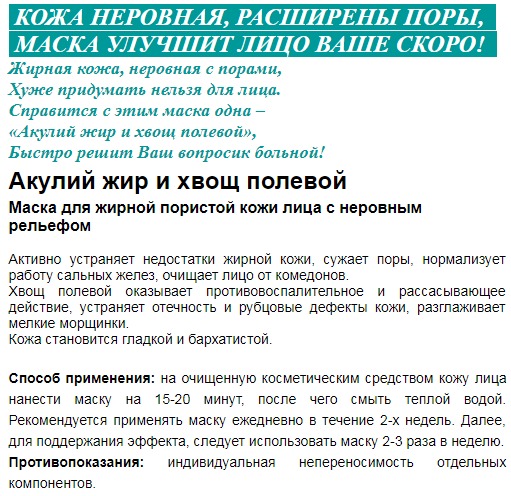 КОЖА НЕРОВНАЯ, РАСШИРЕНЫ ПОРЫ,
МАСКА УЛУЧШИТ ЛИЦО ВАШЕ СКОРО!

Жирная кожа, неровная с порами,
Хуже придумать нельзя для лица.
Справится с этим маска одна –
«Акулий жир и хвощ полевой»,
Быстро решит Ваш вопросик больной!

Акулий жир и хвощ полевой

Маска для жирной пористой кожи лица с неровным рельефом

Активно устраняет недостатки жирной кожи, сужает поры, нормализует работу сальных желез, очищает лицо от комедонов.
Хвощ полевой оказывает противовоспалительное и рассасывающее действие, устраняет отечность и рубцовые дефекты кожи, разглаживает мелкие морщинки.
Кожа становится гладкой и бархатистой.

Способ применения: на очищенную косметическим средством кожу лица нанести маску на 15-20 минут, после чего смыть теплой водой. Рекомендуется применять маску ежедневно в течение 2-х недель. Далее, для поддержания эффекта, следует использовать маску 2-3 раза в неделю.
Противопоказания: индивидуальная непереносимость отдельных компонентов.